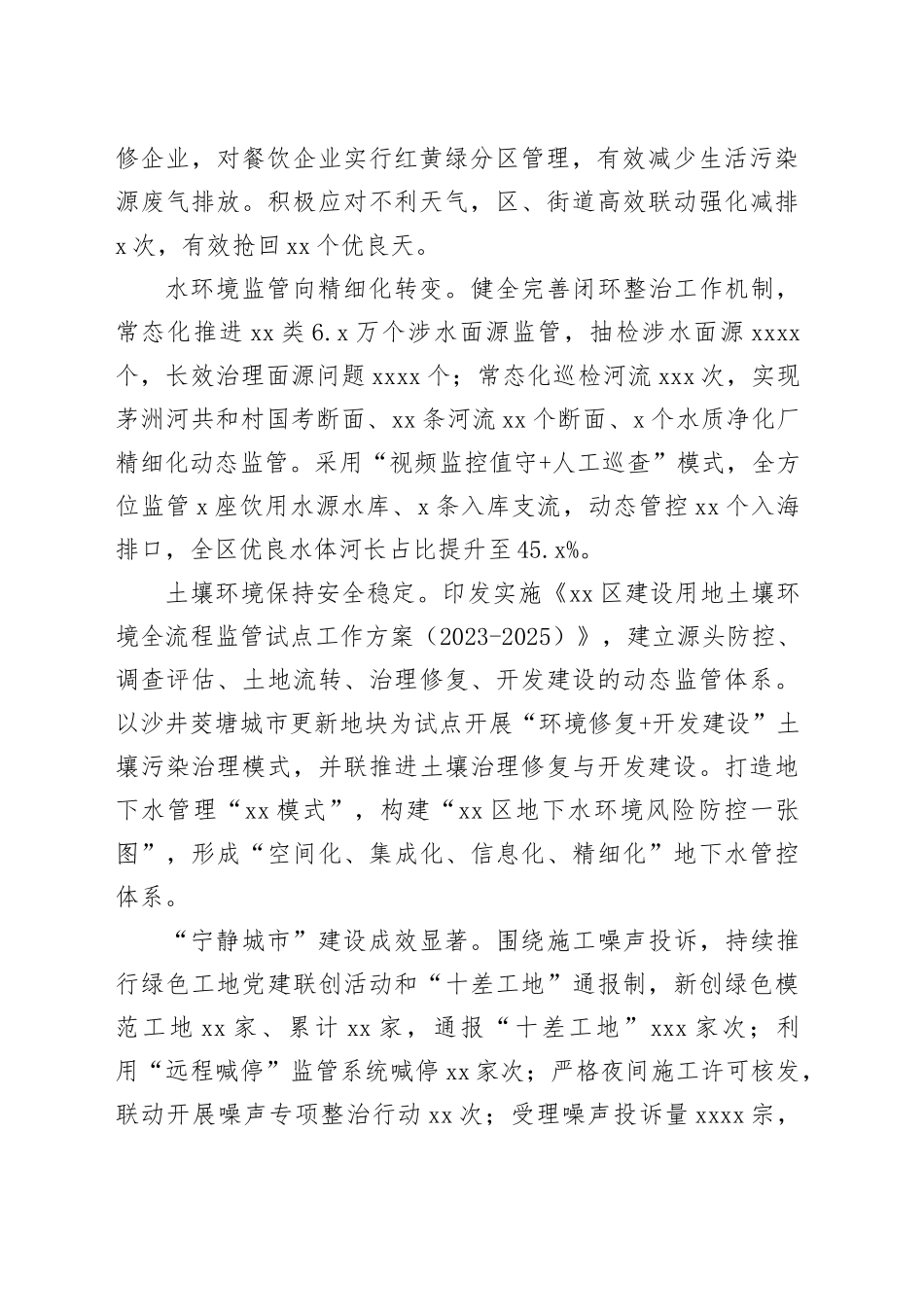 修企业，对餐饮企业实行红黄绿分区管理，有效减少生活污染源废气排放。积极应对不利天气，区、街道高效联动强化减排x次，有效抢回xx个优良天。

水环境监管向精细化转变。健全完善闭环整治工作机制，常态化推进xx类6.x万个涉水面源监管，抽检涉水面源xxxx个，长效治理面源问题xxxx个；常态化巡检河流xxx次，实现茅洲河共和村国考断面、xx条河流xx个断面、x个水质净化厂精细化动态监管。采用“视频监控值守+人工巡查”模式，全方位监管x座饮用水源水库、x条入库支流，动态管控xx个入海排口，全区优良水体河长占比提升至45.x%。

土壤环境保持安全稳定。印发实施《xx区建设用地土壤环境全流程监管试点工作方案（2023-2025）》，建立源头防控、调查评估、土地流转、治理修复、开发建设的动态监管体系。以沙井茭塘城市更新地块为试点开展“环境修复+开发建设”土壤污染治理模式，并联推进土壤治理修复与开发建设。打造地下水管理“xx模式”，构建“xx区地下水环境风险防控一张图”，形成“空间化、集成化、信息化、精细化”地下水管控体系。

“宁静城市”建设成效显著。围绕施工噪声投诉，持续推行绿色工地党建联创活动和“十差工地”通报制，新创绿色模范工地xx家、累计xx家，通报“十差工地”xxx家次；利用“远程喊停”监管系统喊停xx家次；严格夜间施工许可核发，联动开展噪声专项整治行动xx次；受理噪声投诉量xxxx宗，